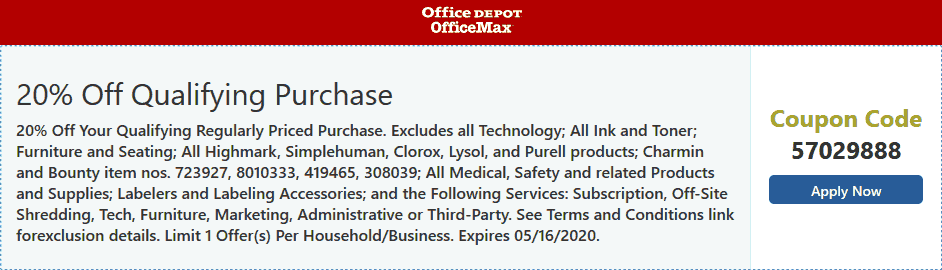 Office DEPOT
OfficeMax

20% Off Qualifying Purchase

20% Off Your Qualifying Regularly Priced Purchase. Excludes all Technology; All Ink and Toner; Furniture and Seating; All Highmark, Simplehuman, Clorox, Lysol, and Purell products; Charmin and Bounty item nos. 723927, 8010333, 419465, 308039; All Medical, Safety and related Products and Supplies; Labelers and Labeling Accessories; and the Following Services: Subscription, Off-Site Shredding, Tech, Furniture, Marketing, Administrative or Third-Party. See Terms and Conditions link forexclusion details. Limit 1 Offer(s) Per Household/Business. Expires 05/16/2020.

Coupon Code
57029888
Apply Now